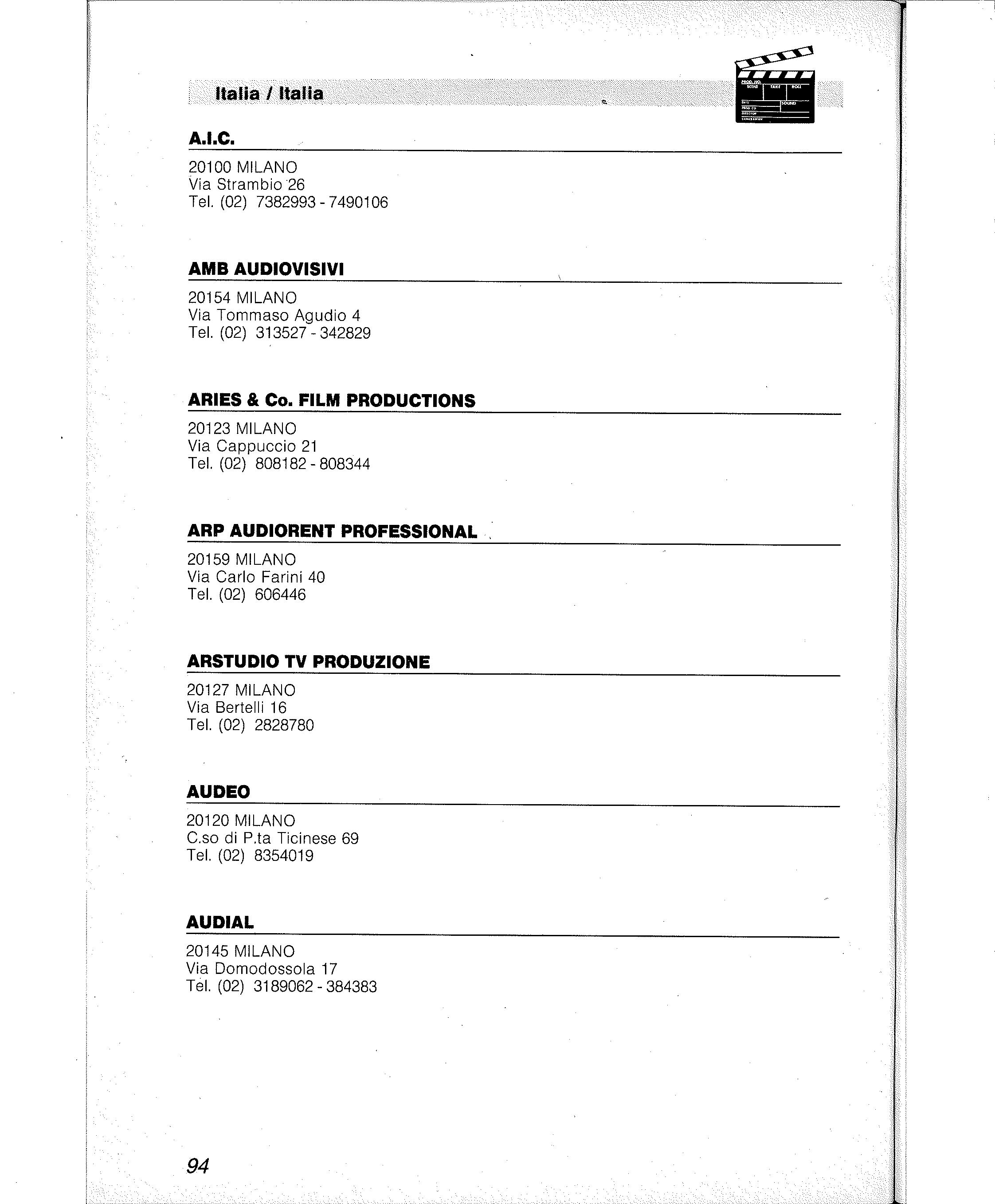 Italia / Italia

PROD. NO. SCENE TAKE ROLL DATE SOUND PROD. CO. DIRECTOR CAMERAMAN

A.I.C.

20100 MILANO
Via Strambio 26
Tel. (02) 7382993 - 7490106

AMB AUDIOVISIVI

20154 MILANO
Via Tommaso Agudio 4
Tel. (02) 313527 - 342829

ARIES & Co. FILM PRODUCTIONS

20123 MILANO
Via Cappuccio 21
Tel. (02) 808182 - 808344

ARP AUDIORENT PROFESSIONAL

20159 MILANO
Via Carlo Farini 40
Tel. (02) 606446

ARSTUDIO TV PRODUZIONE

20127 MILANO
Via Bertelli 16
Tel. (02) 2828780

AUDEO

20120 MILANO
C.so di P.ta Ticinese 69
Tel. (02) 8354019

AUDIAL

20145 MILANO
Via Domodossola 17
Tel. (02) 3189062 - 384383

94